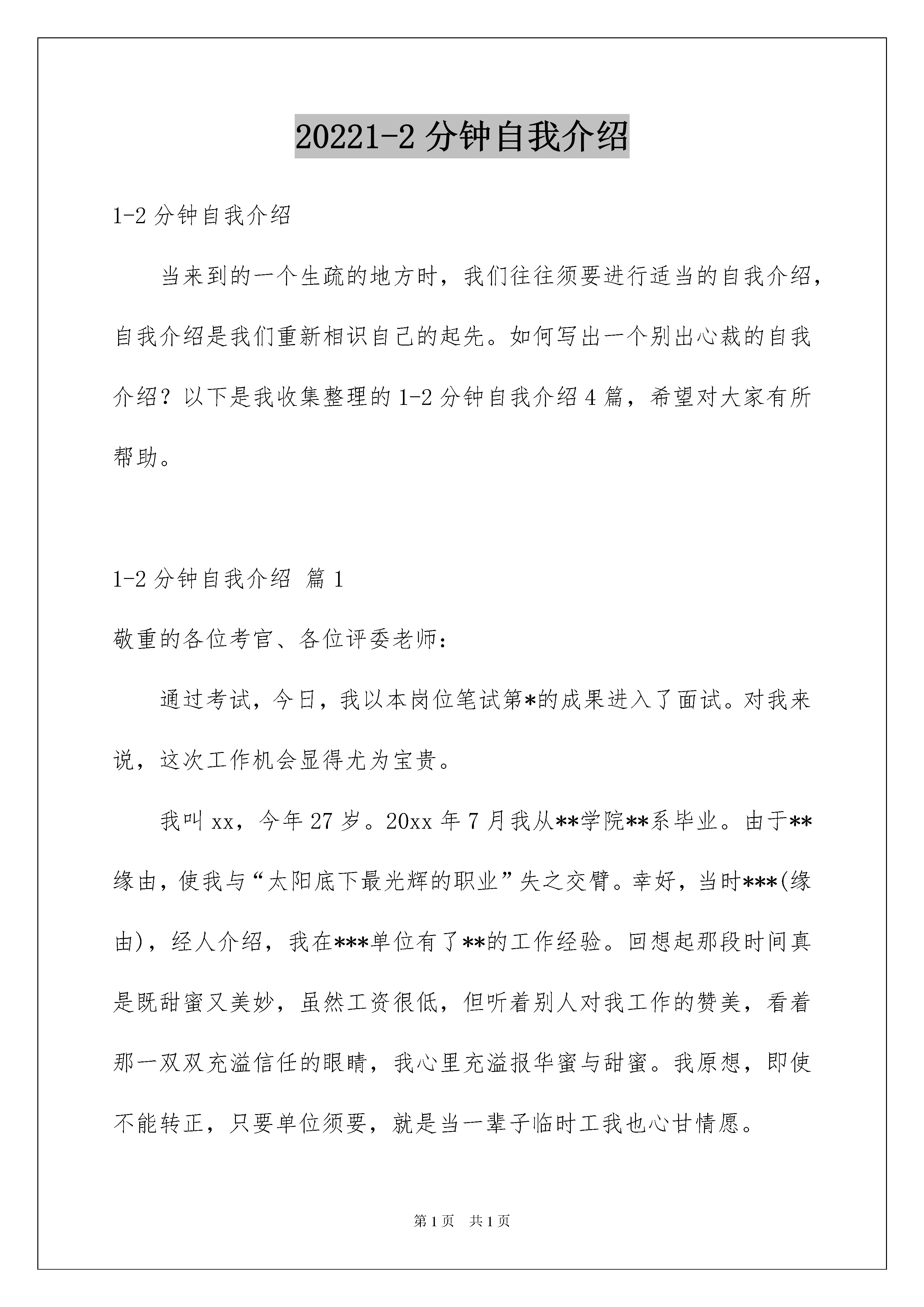 20221-2 分钟自我介绍

1-2 分钟自我介绍

当来到的一个生疏的地方时，我们往往须要进行适当的自我介绍，自我介绍是我们重新相识自己的起先。如何写出一个别出心裁的自我介绍？以下是我收集整理的 1-2 分钟自我介绍 4 篇，希望对大家有所帮助。

1-2 分钟自我介绍 篇 1

敬重的各位考官、各位评委老师：

通过考试，今日，我以本岗位笔试第*的成果进入了面试。对我来说，这次工作机会显得尤为宝贵。

我叫 xx，今年 27 岁。20xx 年 7 月我从**学院**系毕业。由于**缘由，使我与“太阳底下最光辉的职业”失之交臂。幸好，当时***(缘由)，经人介绍，我在***单位有了**的工作经验。回想起那段时间真是既甜蜜又美妙，虽然工资很低，但听着别人对我工作的赞美，看着那一双双充溢信任的眼睛，我心里充溢报华蜜与甜蜜。我原想，即使不能转正，只要单位须要，就是当一辈子临时工我也心甘情愿。

第 1 页 共 1 页